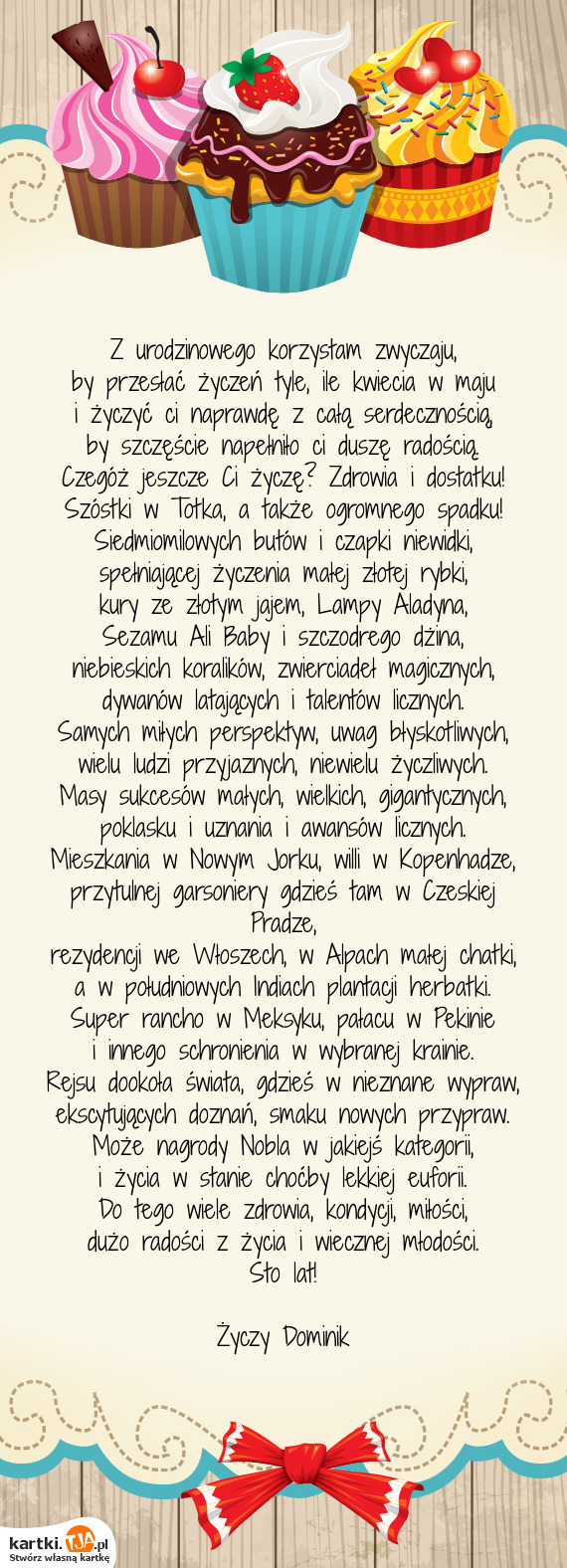 Z urodzinowego korzystam zwyczaju,
by przesłać życzeń tyle, ile kwiecia w maju
i życzyć ci naprawdę z całą serdecznością,
by szczęście napełniło ci duszę radością.
Czegóż jeszcze Ci życzę? Zdrowia i dostatku!
Szóstki w Totka, a także ogromnego spadku!
Siedmiomilowych butów i czapki niewidki,
spełniającej życzenia małej złotej rybki,
kury ze złotym jajem, Lampy Aladyna,
Sezamu Ali Baby i szczodrego dżina,
niebieskich koralików, zwierciadeł magicznych,
dywanów latających i talentów licznych.
Samych miłych perspektyw, uwag błyskotliwych,
wielu ludzi przyjaznych, niewielu życzliwych.
Masy sukcesów małych, wielkich, gigantycznych,
poklasku i uznania i awansów licznych.
Mieszkania w Nowym Jorku, willi w Kopenhadze,
przytulnej garsoniery gdzieś tam w Czeskiej Pradze,
rezydencji we Włoszech, w Alpach małej chatki,
a w południowych Indiach plantacji herbatki.
Super rancho w Meksyku, pałacu w Pekinie
i innego schronienia w wybranej krainie.
Rejsu dookoła świata, gdzieś w nieznane wypraw,
ekscytujących doznań, smaku nowych przypraw.
Może nagrody Nobla w jakiejś kategorii,
i życia w stanie choćby lekkiej euforii.
Do tego wiele zdrowia, kondycji, miłości,
dużo radości z życia i wiecznej młodości.
Sto lat!

Życzy Dominik

kartki.TJA.pl
Stwórz własną kartkę